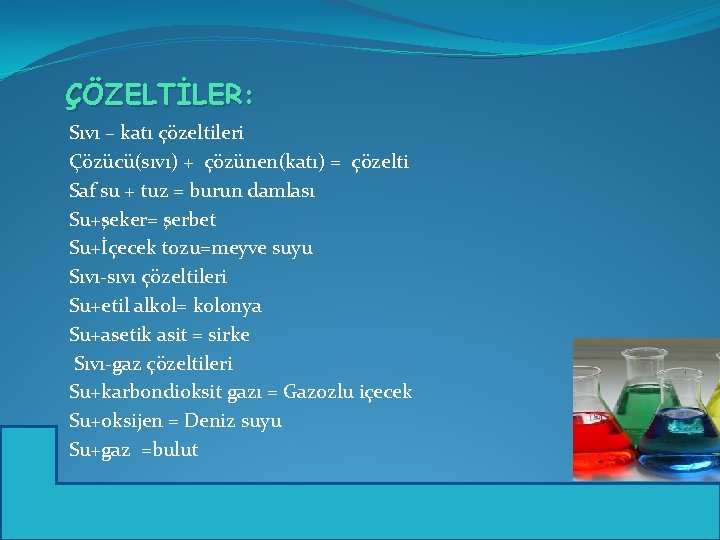 ÇÖZELTİLER:

Sıvı – katı çözeltileri
Çözücü(sıvı) + çözünen(katı) = çözelti
Saf su + tuz = burun damlası
Su+şeker= şerbet
Su+İçecek tozu=meyve suyu
Sıvı-sıvı çözeltileri
Su+etil alkol= kolonya
Su+asetik asit = sirke
Sıvı-gaz çözeltileri
Su+karbondioksit gazı = Gazozlu içecek
Su+oksijen = Deniz suyu
Su+gaz =bulut